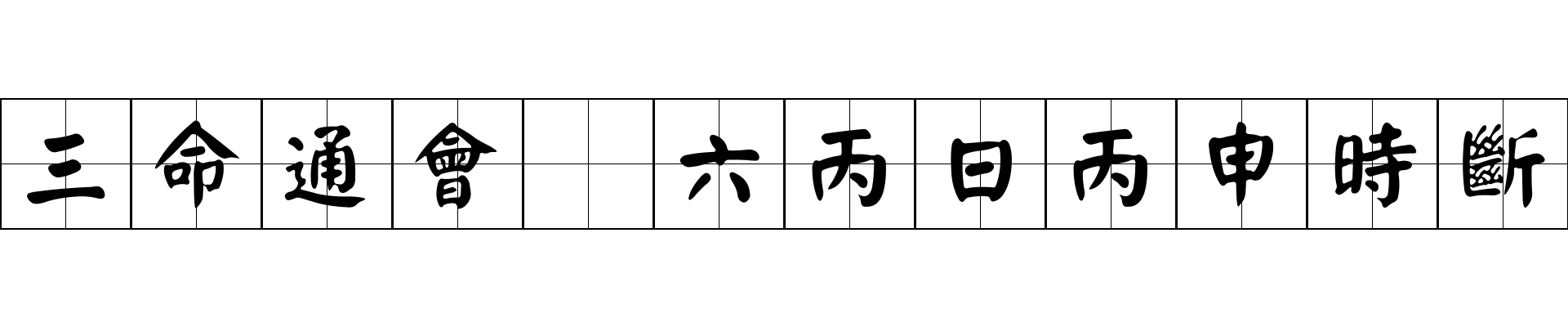 三命通會 六丙日丙申時斷